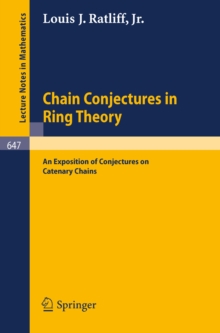 Lecture Notes in Mathematics

Louis J. Ratliff, Jr.

Chain Conjectures in Ring Theory

647

An Exposition of Conjectures on Catenary Chains

Springer